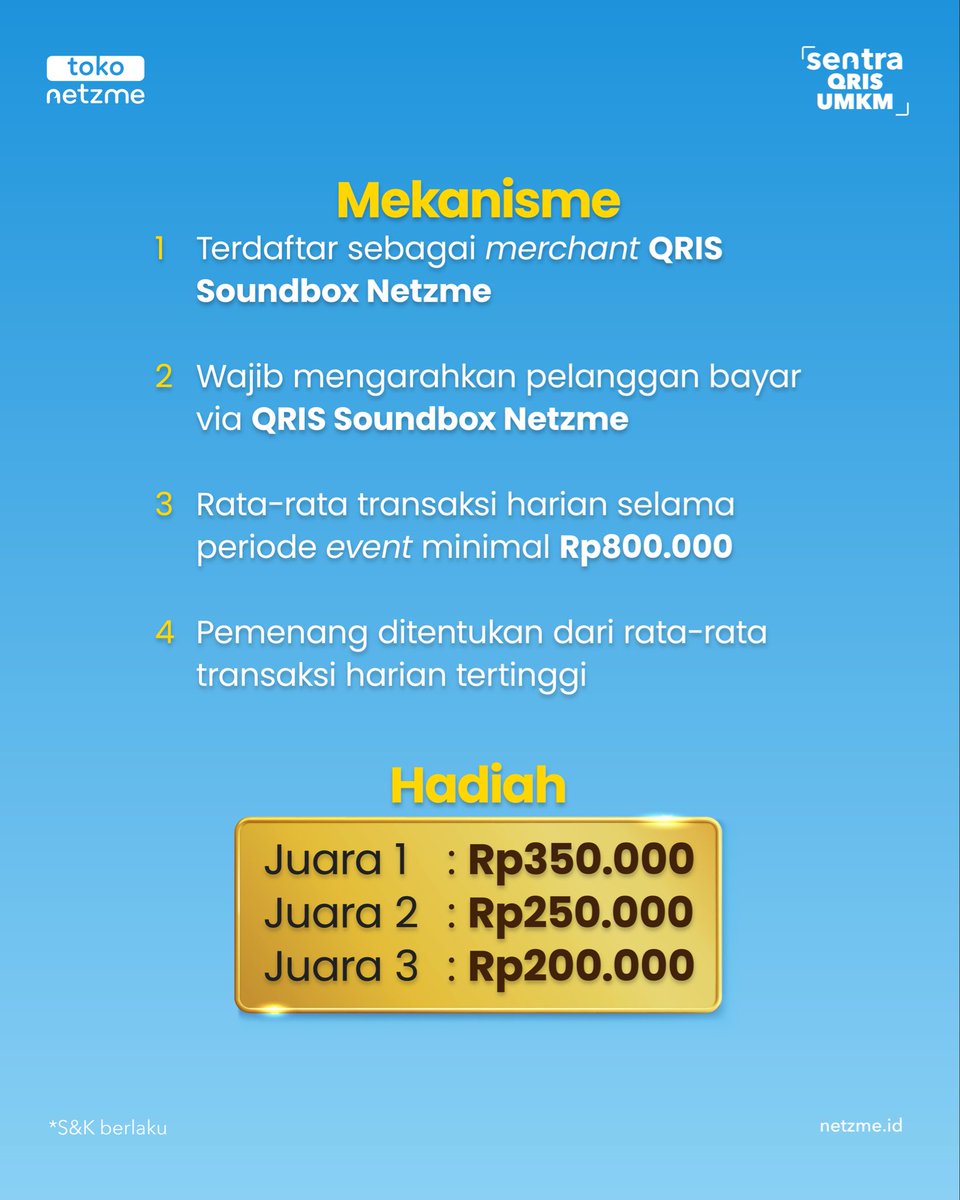 toko
netzme

sentra
QRIS
UMKM

Mekanisme

1 Terdaftar sebagai merchant QRIS Soundbox Netzme

2 Wajib mengarahkan pelanggan bayar via QRIS Soundbox Netzme

3 Rata-rata transaksi harian selama periode event minimal Rp800.000

4 Pemenang ditentukan dari rata-rata transaksi harian tertinggi

Hadiah

Juara 1 : Rp350.000
Juara 2 : Rp250.000
Juara 3 : Rp200.000

*S&K berlaku

netzme.id